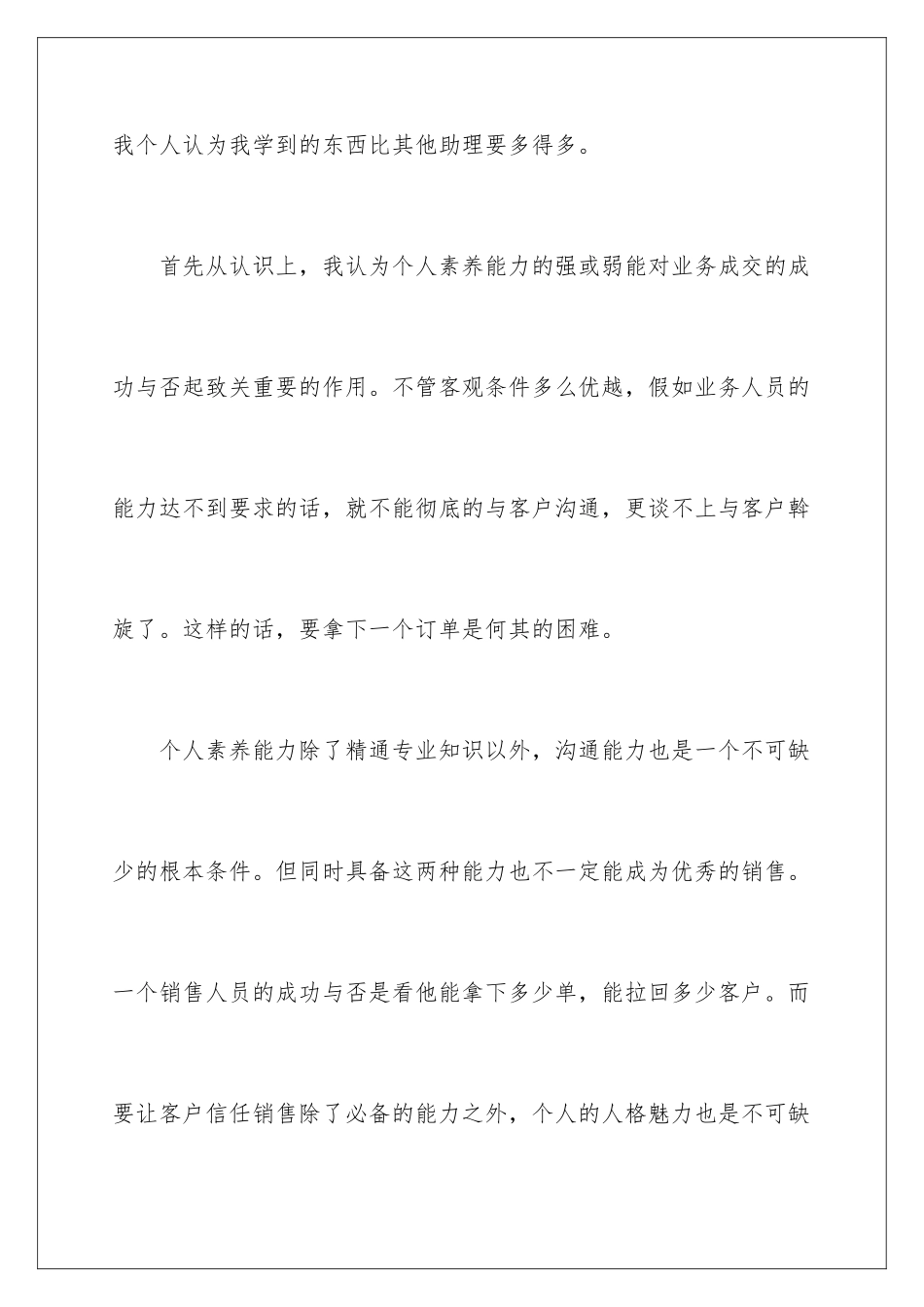 我个人认为我学到的东西比其他助理要多得多。

首先从认识上，我认为个人素养能力的强或弱能对业务成交的成功与否起致关重要的作用。不管客观条件多么优越，假如业务人员的能力达不到要求的话，就不能彻底的与客户沟通，更谈不上与客户斡旋了。这样的话，要拿下一个订单是何其的困难。

个人素养能力除了精通专业知识以外，沟通能力也是一个不可缺少的根本条件。但同时具备这两种能力也不一定能成为优秀的销售。一个销售人员的成功与否是看他能拿下多少单，能拉回多少客户。而要让客户信任销售除了必备的能力之外，个人的人格魅力也是不可缺